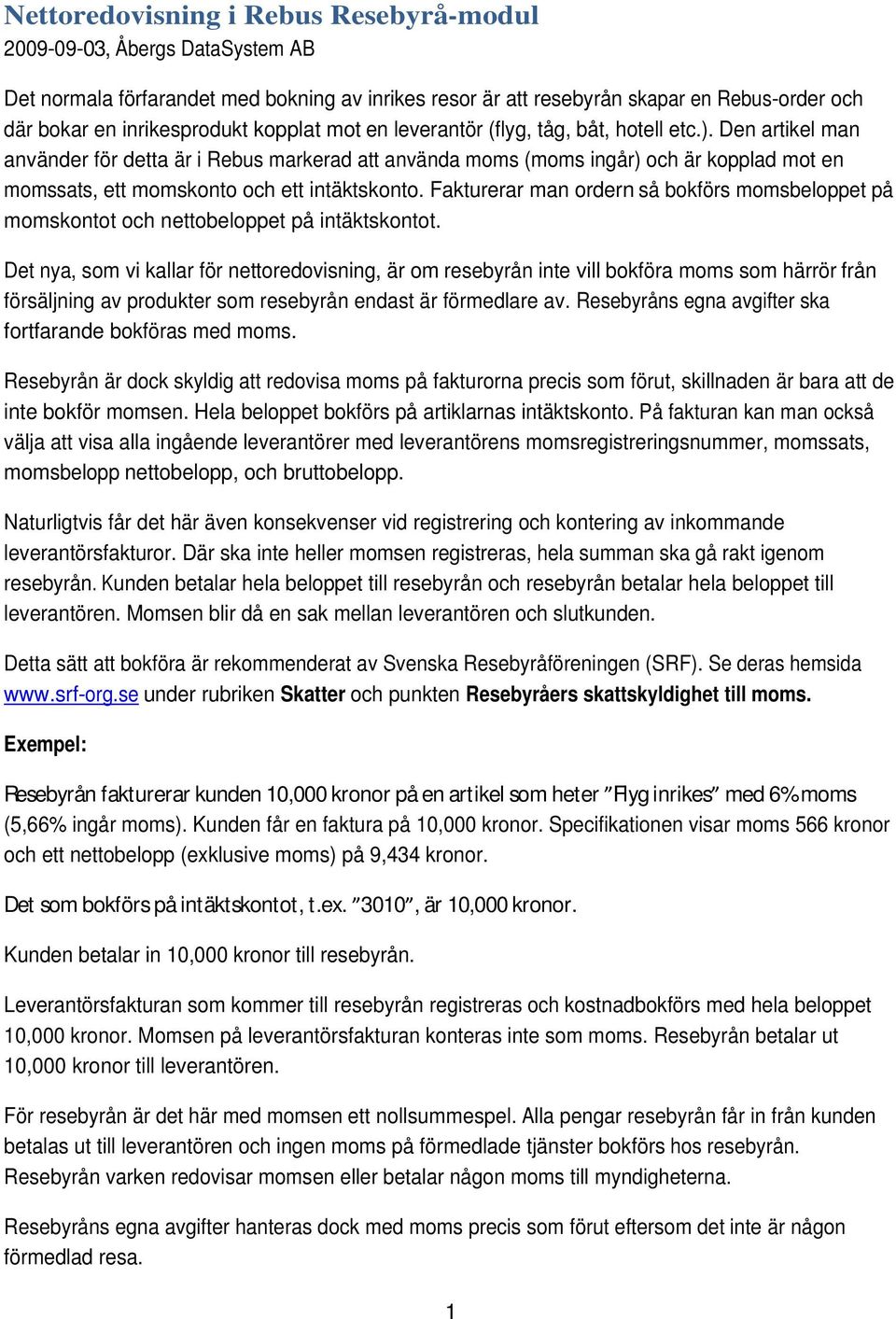 Nettoredovisning i Rebus Resebyrå-modul
2009-09-03, Åbergs DataSystem AB

Det normala förfarandet med bokning av inrikes resor är att resebyrån skapar en Rebus-order och där bokar en inrikesprodukt kopplat mot en leverantör (flyg, tåg, båt, hotell etc.). Den artikel man använder för detta är i Rebus markerad att använda moms (moms ingår) och är kopplad mot en momssats, ett momskonto och ett intäktskonto. Fakturerar man ordern så bokförs momsbeloppet på momskontot och nettobeloppet på intäktskontot.

Det nya, som vi kallar för nettoredovisning, är om resebyrån inte vill bokföra moms som härrör från försäljning av produkter som resebyrån endast är förmedlare av. Resebyråns egna avgifter ska fortfarande bokföras med moms.

Resebyrån är dock skyldig att redovisa moms på fakturorna precis som förut, skillnaden är bara att de inte bokför momsen. Hela beloppet bokförs på artiklarnas intäktskonto. På fakturan kan man också välja att visa alla ingående leverantörer med leverantörens momsregistreringsnummer, momssats, momsbelopp nettobelopp, och bruttobelopp.

Naturligtvis får det här även konsekvenser vid registrering och kontering av inkommande leverantörsfakturor. Där ska inte heller momsen registreras, hela summan ska gå rakt igenom resebyrån. Kunden betalar hela beloppet till resebyrån och resebyrån betalar hela beloppet till leverantören. Momsen blir då en sak mellan leverantören och slutkunden.

Detta sätt att bokföra är rekommenderat av Svenska Resebyråföreningen (SRF). Se deras hemsida www.srf-org.se under rubriken Skatter och punkten Resebyråers skattskyldighet till moms.

Exempel:

Resebyrån fakturerar kunden 10,000 kronor på en artikel som heter ”Flyg inrikes” med 6% moms (5,66% ingår moms). Kunden får en faktura på 10,000 kronor. Specifikationen visar moms 566 kronor och ett nettobelopp (exklusive moms) på 9,434 kronor.

Det som bokförs på intäktskontot, t.ex. ”3010”, är 10,000 kronor.

Kunden betalar in 10,000 kronor till resebyrån.

Leverantörsfakturan som kommer till resebyrån registreras och kostnadbokförs med hela beloppet 10,000 kronor. Momsen på leverantörsfakturan konteras inte som moms. Resebyrån betalar ut 10,000 kronor till leverantören.

För resebyrån är det här med momsen ett nollsummespel. Alla pengar resebyrån får in från kunden betalas ut till leverantören och ingen moms på förmedlade tjänster bokförs hos resebyrån. Resebyrån varken redovisar momsen eller betalar någon moms till myndigheterna.

Resebyråns egna avgifter hanteras dock med moms precis som förut eftersom det inte är någon förmedlad resa.

1